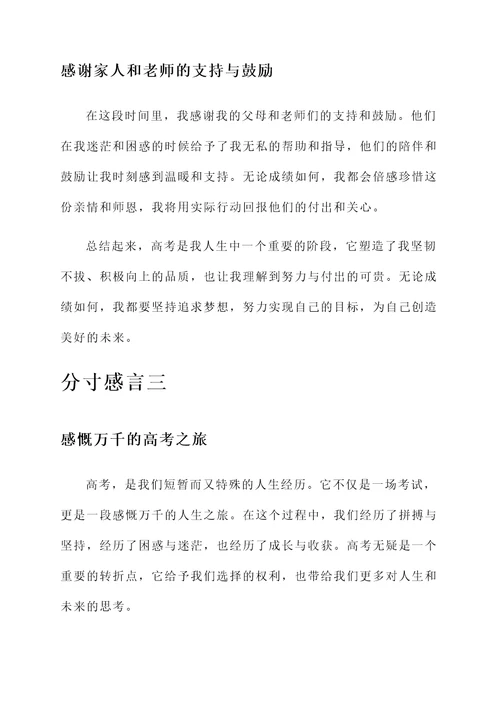 感谢家人和老师的支持与鼓励

在这段时间里，我感谢我的父母和老师们的支持和鼓励。他们在我迷茫和困惑的时候给予了我无私的帮助和指导，他们的陪伴和鼓励让我时刻感到温暖和支持。无论成绩如何，我都会倍感珍惜这份亲情和师恩，我将用实际行动回报他们的付出和关心。

总结起来，高考是我人生中一个重要的阶段，它塑造了我坚韧不拔、积极向上的品质，也让我理解到努力与付出的可贵。无论成绩如何，我都要坚持追求梦想，努力实现自己的目标，为自己创造美好的未来。

分寸感言三

感慨万千的高考之旅

高考，是我们短暂而又特殊的人生经历。它不仅是一场考试，更是一段感慨万千的人生之旅。在这个过程中，我们经历了拼搏与坚持，经历了困惑与迷茫，也经历了成长与收获。高考无疑是一个重要的转折点，它给予我们选择的权利，也带给我们更多对人生和未来的思考。